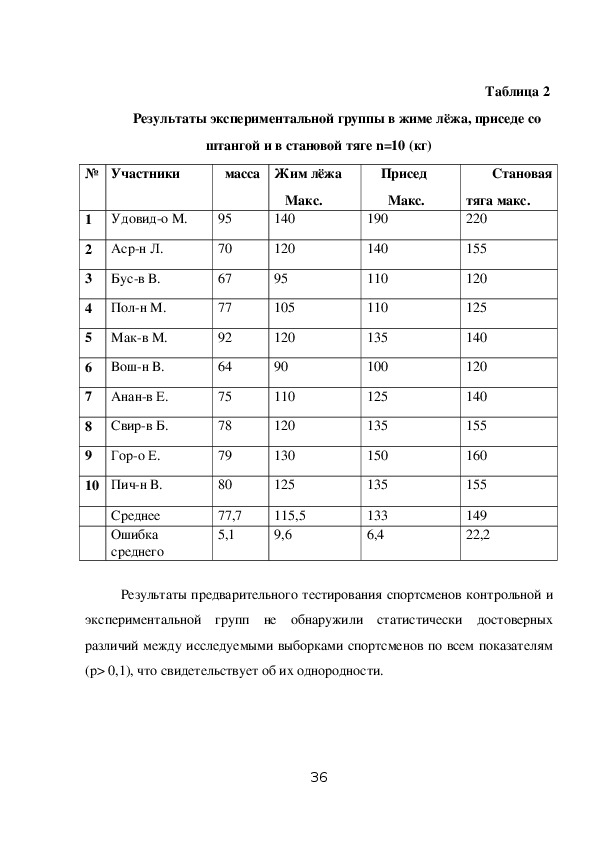 Таблица 2

Результаты экспериментальной группы в жиме лёжа, приседе со штангой и в становой тяге n=10 (кг)

| № | Участники | масса | Жим лёжа Макс. | Присед Макс. | Становая тяга макс. |
|---|---|---|---|---|---|
| 1 | Удовид-о М. | 95 | 140 | 190 | 220 |
| 2 | Аср-н Л. | 70 | 120 | 140 | 155 |
| 3 | Бус-в В. | 67 | 95 | 110 | 120 |
| 4 | Пол-н М. | 77 | 105 | 110 | 125 |
| 5 | Мак-в М. | 92 | 120 | 135 | 140 |
| 6 | Вош-н В. | 64 | 90 | 100 | 120 |
| 7 | Анан-в Е. | 75 | 110 | 125 | 140 |
| 8 | Свир-в Б. | 78 | 120 | 135 | 155 |
| 9 | Гор-о Е. | 79 | 130 | 150 | 160 |
| 10 | Пич-н В. | 80 | 125 | 135 | 155 |
| | Среднее | 77,7 | 115,5 | 133 | 149 |
| | Ошибка среднего | 5,1 | 9,6 | 6,4 | 22,2 |

Результаты предварительного тестирования спортсменов контрольной и экспериментальной групп не обнаружили статистически достоверных различий между исследуемыми выборками спортсменов по всем показателям (p> 0,1), что свидетельствует об их однородности.

36